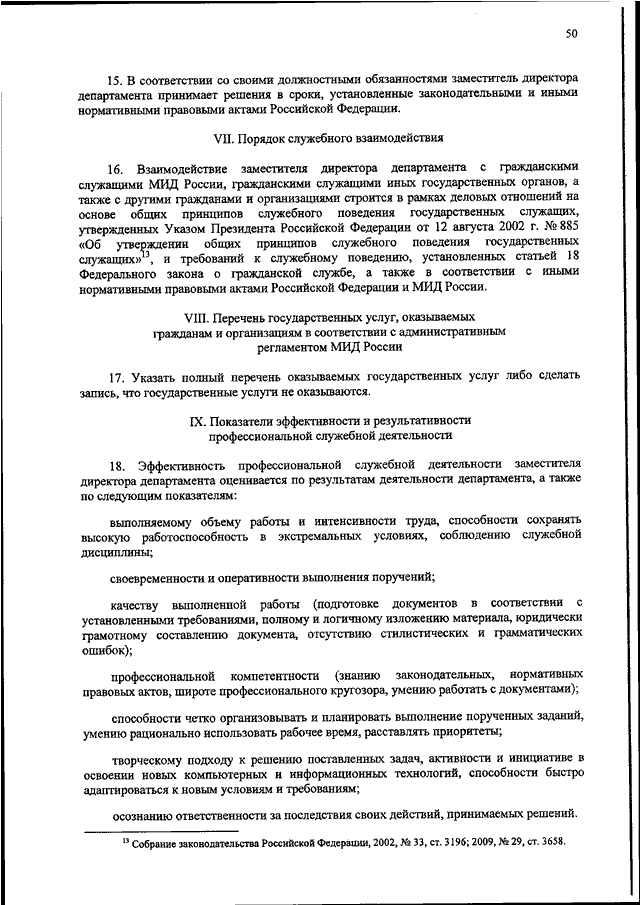 50

15. В соответствии со своими должностными обязанностями заместитель директора департамента принимает решения в сроки, установленные законодательными и иными нормативными правовыми актами Российской Федерации.

VII. Порядок служебного взаимодействия

16. Взаимодействие заместителя директора департамента с гражданскими служащими МИД России, гражданскими служащими иных государственных органов, а также с другими гражданами и организациями строится в рамках деловых отношений на основе общих принципов служебного поведения государственных служащих, утвержденных Указом Президента Российской Федерации от 12 августа 2002 г. № 885 «Об утверждении общих принципов служебного поведения государственных служащих»$^{13}$, и требований к служебному поведению, установленных статьей 18 Федерального закона о гражданской службе, а также в соответствии с иными нормативными правовыми актами Российской Федерации и МИД России.

VIII. Перечень государственных услуг, оказываемых гражданам и организациям в соответствии с административным регламентом МИД России

17. Указать полный перечень оказываемых государственных услуг либо сделать запись, что государственные услуги не оказываются.

IX. Показатели эффективности и результативности профессиональной служебной деятельности

18. Эффективность профессиональной служебной деятельности заместителя директора департамента оценивается по результатам деятельности департамента, а также по следующим показателям:

выполняемому объему работы и интенсивности труда, способности сохранять высокую работоспособность в экстремальных условиях, соблюдению служебной дисциплины;

своевременности и оперативности выполнения поручений;

качеству выполненной работы (подготовке документов в соответствии с установленными требованиями, полному и логичному изложению материала, юридически грамотному составлению документа, отсутствию стилистических и грамматических ошибок);

профессиональной компетентности (знанию законодательных, нормативных правовых актов, широте профессионального кругозора, умению работать с документами);

способности четко организовывать и планировать выполнение порученных заданий, умению рационально использовать рабочее время, расставлять приоритеты;

творческому подходу к решению поставленных задач, активности и инициативе в освоении новых компьютерных и информационных технологий, способности быстро адаптироваться к новым условиям и требованиям;

осознанию ответственности за последствия своих действий, принимаемых решений.

$^{13}$ Собрание законодательства Российской Федерации, 2002, № 33, ст. 3196; 2009, № 29, ст. 3658.